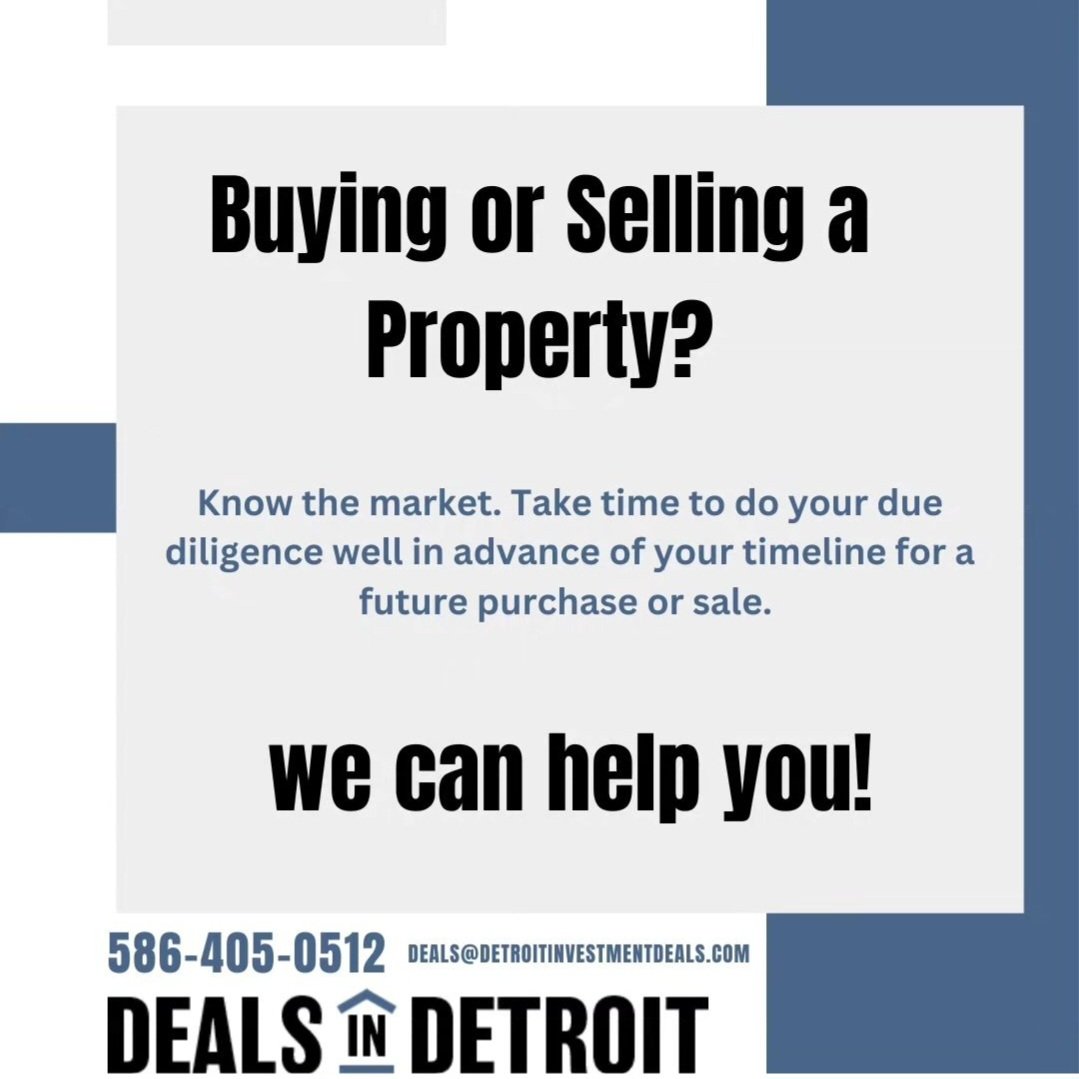 Buying or Selling a Property?

Know the market. Take time to do your due diligence well in advance of your timeline for a future purchase or sale.

we can help you!

586-405-0512 DEALS@DETROITINVESTMENTDEALS.COM

DEALS IN DETROIT